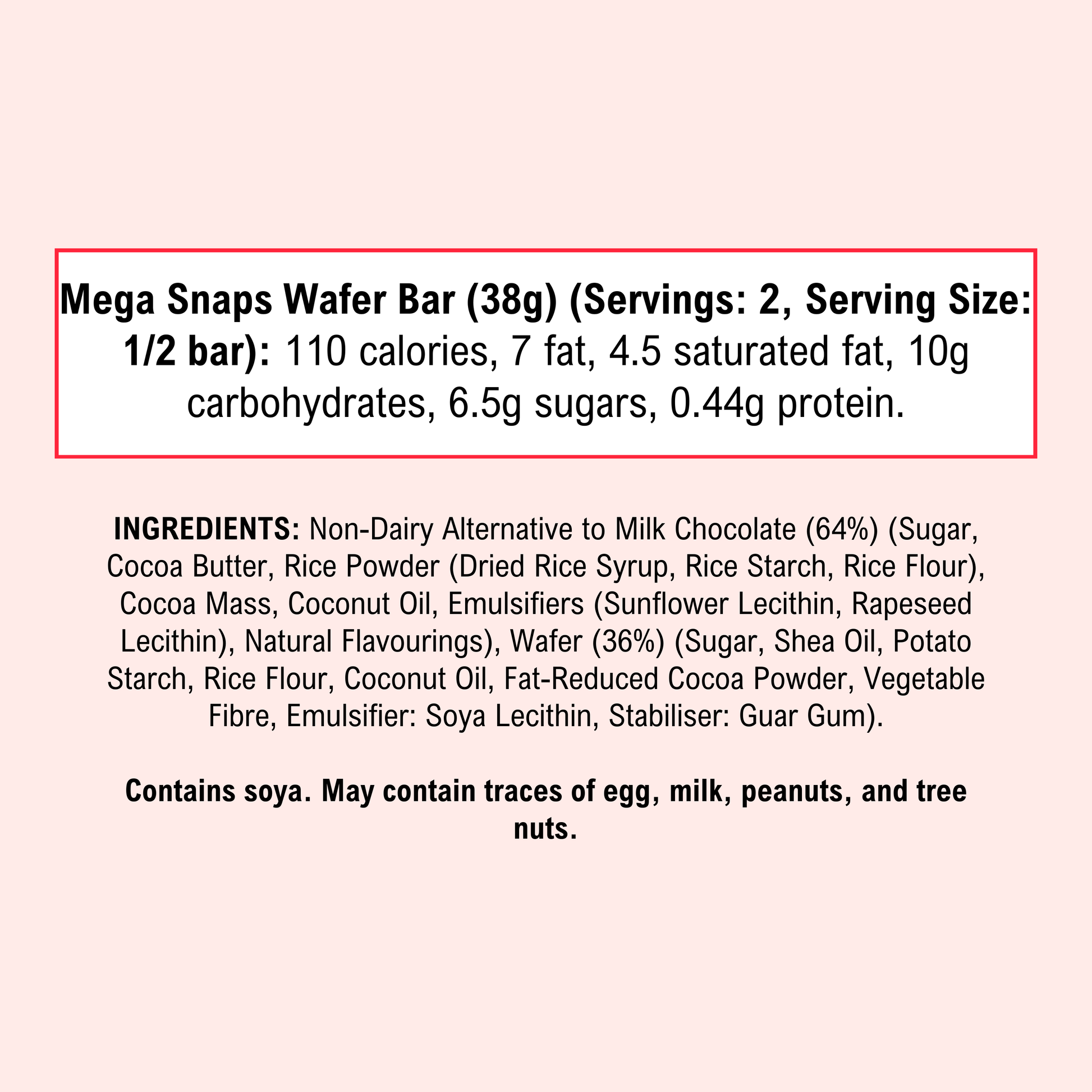 Mega Snaps Wafer Bar (38g) (Servings: 2, Serving Size: 1/2 bar): 110 calories, 7 fat, 4.5 saturated fat, 10g carbohydrates, 6.5g sugars, 0.44g protein.

INGREDIENTS: Non-Dairy Alternative to Milk Chocolate (64%) (Sugar, Cocoa Butter, Rice Powder (Dried Rice Syrup, Rice Starch, Rice Flour), Cocoa Mass, Coconut Oil, Emulsifiers (Sunflower Lecithin, Rapeseed Lecithin), Natural Flavourings), Wafer (36%) (Sugar, Shea Oil, Potato Starch, Rice Flour, Coconut Oil, Fat-Reduced Cocoa Powder, Vegetable Fibre, Emulsifier: Soya Lecithin, Stabiliser: Guar Gum).

Contains soya. May contain traces of egg, milk, peanuts, and tree nuts.